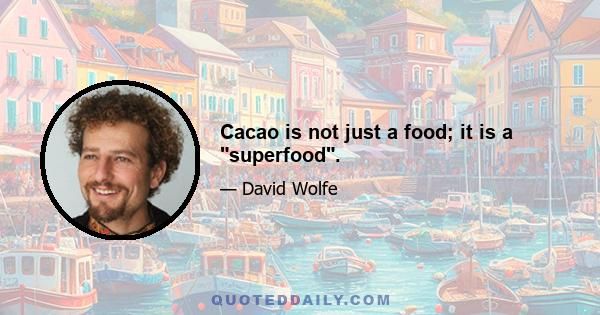 Cacao is not just a food; it is a "superfood".

— David Wolfe

QUOTEDDAILY.COM